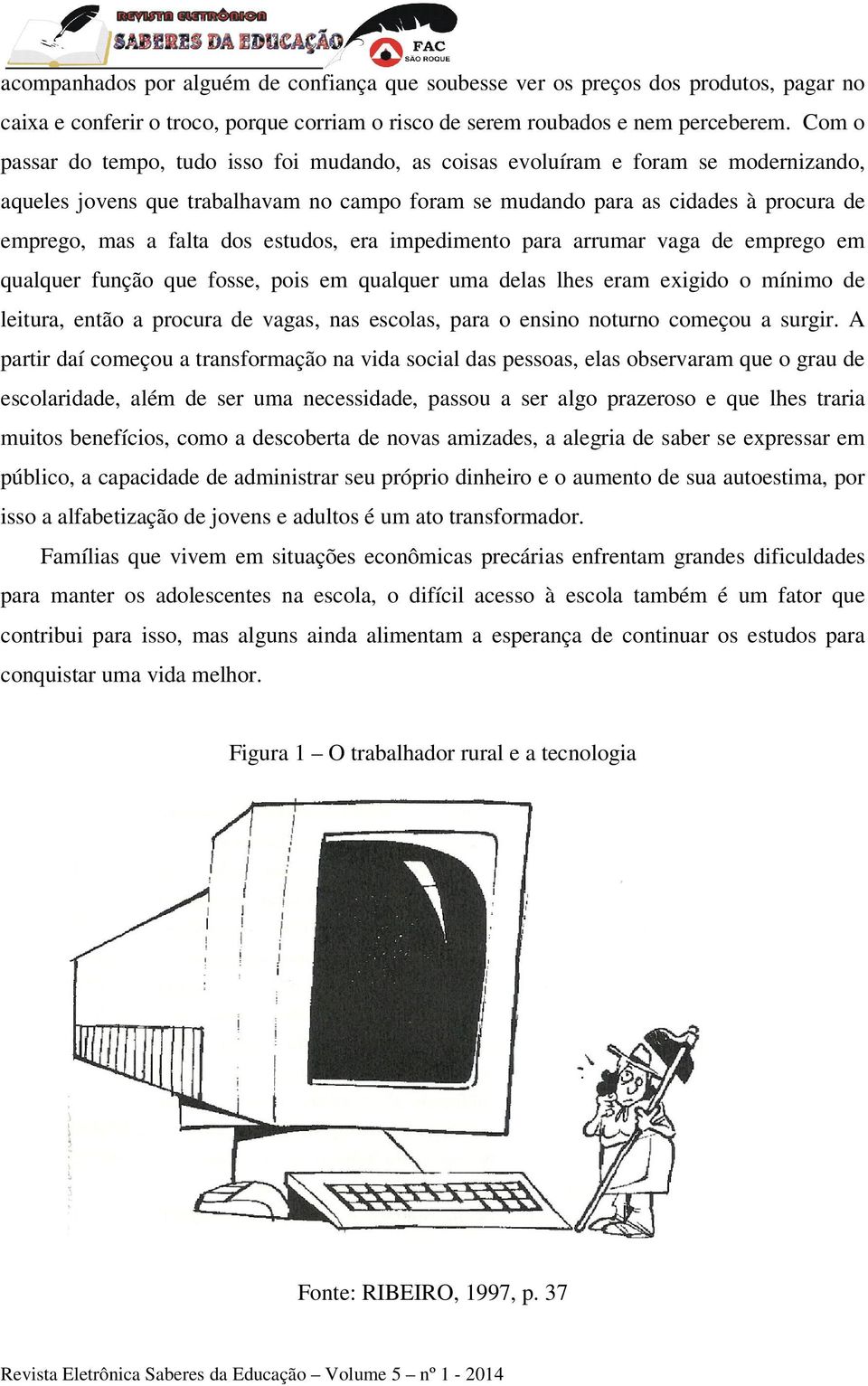 REVISTA ELETRÔNICA
SABERES DA EDUCAÇÃO
FAC
SÃO ROQUE

acompanhados por alguém de confiança que soubesse ver os preços dos produtos, pagar no caixa e conferir o troco, porque corriam o risco de serem roubados e nem perceberem. Com o passar do tempo, tudo isso foi mudando, as coisas evoluíram e foram se modernizando, aqueles jovens que trabalhavam no campo foram se mudando para as cidades à procura de emprego, mas a falta dos estudos, era impedimento para arrumar vaga de emprego em qualquer função que fosse, pois em qualquer uma delas lhes eram exigido o mínimo de leitura, então a procura de vagas, nas escolas, para o ensino noturno começou a surgir. A partir daí começou a transformação na vida social das pessoas, elas observaram que o grau de escolaridade, além de ser uma necessidade, passou a ser algo prazeroso e que lhes traria muitos benefícios, como a descoberta de novas amizades, a alegria de saber se expressar em público, a capacidade de administrar seu próprio dinheiro e o aumento de sua autoestima, por isso a alfabetização de jovens e adultos é um ato transformador.

Famílias que vivem em situações econômicas precárias enfrentam grandes dificuldades para manter os adolescentes na escola, o difícil acesso à escola também é um fator que contribui para isso, mas alguns ainda alimentam a esperança de continuar os estudos para conquistar uma vida melhor.

Figura 1 – O trabalhador rural e a tecnologia

Fonte: RIBEIRO, 1997, p. 37

Revista Eletrônica Saberes da Educação – Volume 5 – nº 1 - 2014